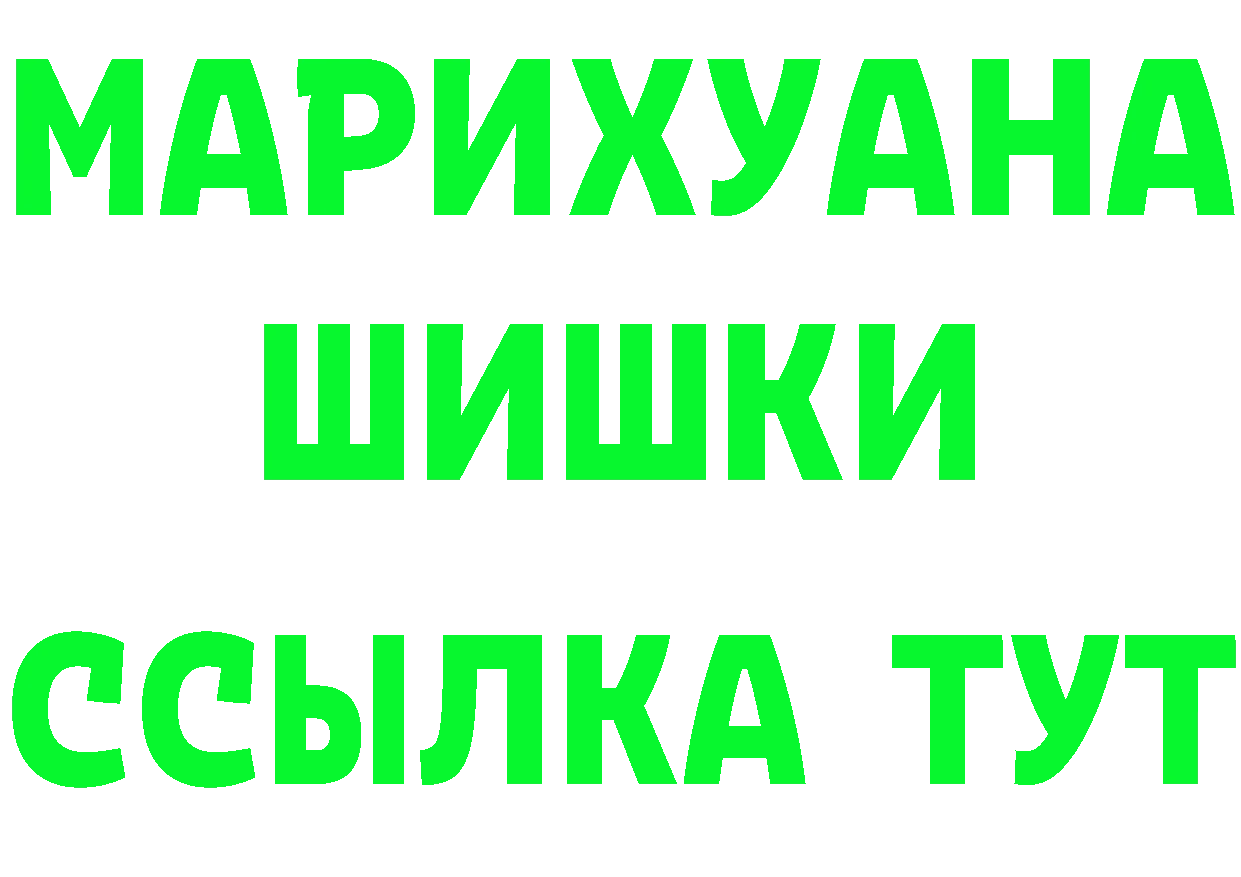 МАРИХУАНА
ШИШКИ
ССЫЛКА ТУТ